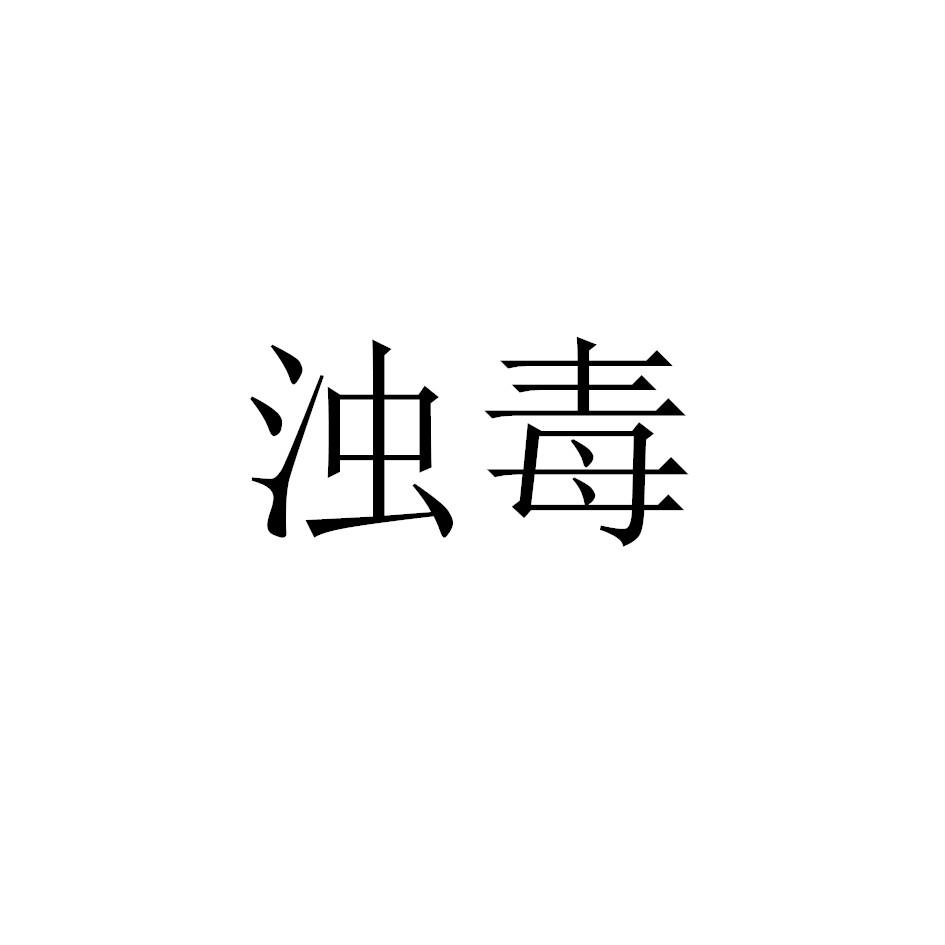 浊毒